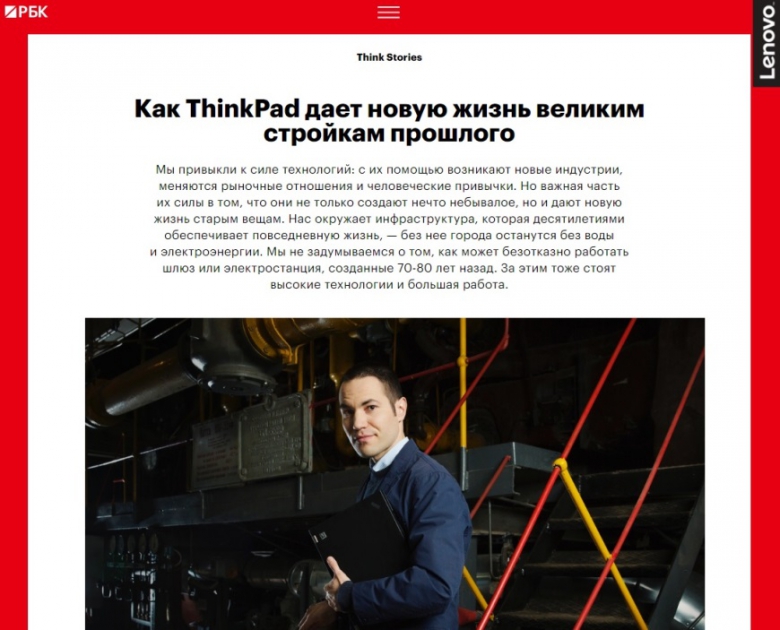 РБК

Lenovo

Think Stories

Как ThinkPad дает новую жизнь великим стройкам прошлого

Мы привыкли к силе технологий: с их помощью возникают новые индустрии, меняются рыночные отношения и человеческие привычки. Но важная часть их силы в том, что они не только создают нечто небывалое, но и дают новую жизнь старым вещам. Нас окружает инфраструктура, которая десятилетиями обеспечивает повседневную жизнь, — без нее города останутся без воды и электроэнергии. Мы не задумываемся о том, как может безотказно работать шлюз или электростанция, созданные 70-80 лет назад. За этим тоже стоят высокие технологии и большая работа.